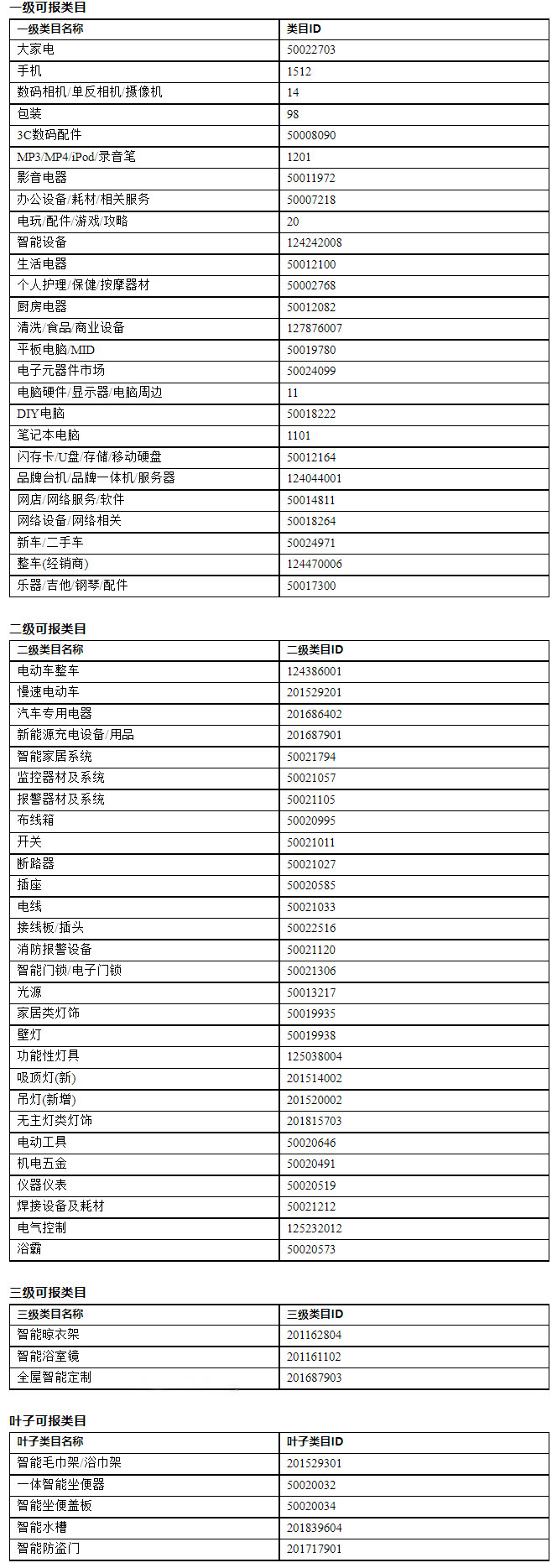 一级可报类目

| 一级类目名称 | 类目ID |
|---|---|
| 大家电 | 50022703 |
| 手机 | 1512 |
| 数码相机/单反相机/摄像机 | 14 |
| 包装 | 98 |
| 3C数码配件 | 50008090 |
| MP3/MP4/iPod/录音笔 | 1201 |
| 影音电器 | 50011972 |
| 办公设备/耗材/相关服务 | 50007218 |
| 电玩/配件/游戏/攻略 | 20 |
| 智能设备 | 124242008 |
| 生活电器 | 50012100 |
| 个人护理/保健/按摩器材 | 50002768 |
| 厨房电器 | 50012082 |
| 清洗/食品/商业设备 | 127876007 |
| 平板电脑/MID | 50019780 |
| 电子元器件市场 | 50024099 |
| 电脑硬件/显示器/电脑周边 | 11 |
| DIY电脑 | 50018222 |
| 笔记本电脑 | 1101 |
| 闪存卡/U盘/存储/移动硬盘 | 50012164 |
| 品牌台机/品牌一体机/服务器 | 124044001 |
| 网店/网络服务/软件 | 50014811 |
| 网络设备/网络相关 | 50018264 |
| 新车/二手车 | 50024971 |
| 整车(经销商) | 124470006 |
| 乐器/吉他/钢琴/配件 | 50017300 |

二级可报类目

| 二级类目名称 | 二级类目ID |
|---|---|
| 电动车整车 | 124386001 |
| 慢速电动车 | 201529201 |
| 汽车专用电器 | 201686402 |
| 新能源充电设备/用品 | 201687901 |
| 智能家居系统 | 50021794 |
| 监控器材及系统 | 50021057 |
| 报警器材及系统 | 50021105 |
| 布线箱 | 50020995 |
| 开关 | 50021011 |
| 断路器 | 50021027 |
| 插座 | 50020585 |
| 电线 | 50021033 |
| 接线板/插头 | 50022516 |
| 消防报警设备 | 50021120 |
| 智能门锁/电子门锁 | 50021306 |
| 光源 | 50013217 |
| 家居类灯饰 | 50019935 |
| 壁灯 | 50019938 |
| 功能性灯具 | 125038004 |
| 吸顶灯(新) | 201514002 |
| 吊灯(新增) | 201520002 |
| 无主灯类灯饰 | 201815703 |
| 电动工具 | 50020646 |
| 机电五金 | 50020491 |
| 仪器仪表 | 50020519 |
| 焊接设备及耗材 | 50021212 |
| 电气控制 | 125232012 |
| 浴霸 | 50020573 |

三级可报类目

| 三级类目名称 | 三级类目ID |
|---|---|
| 智能晾衣架 | 201162804 |
| 智能浴室镜 | 201161102 |
| 全屋智能定制 | 201687903 |

叶子可报类目

| 叶子类目名称 | 叶子类目ID |
|---|---|
| 智能毛巾架/浴巾架 | 201529301 |
| 一体智能坐便器 | 50020032 |
| 智能坐便盖板 | 50020034 |
| 智能水槽 | 201839604 |
| 智能防盗门 | 201717901 |